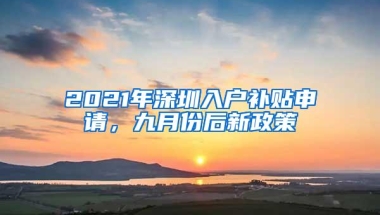 2021年深圳入户补贴申请，九月份后新政策